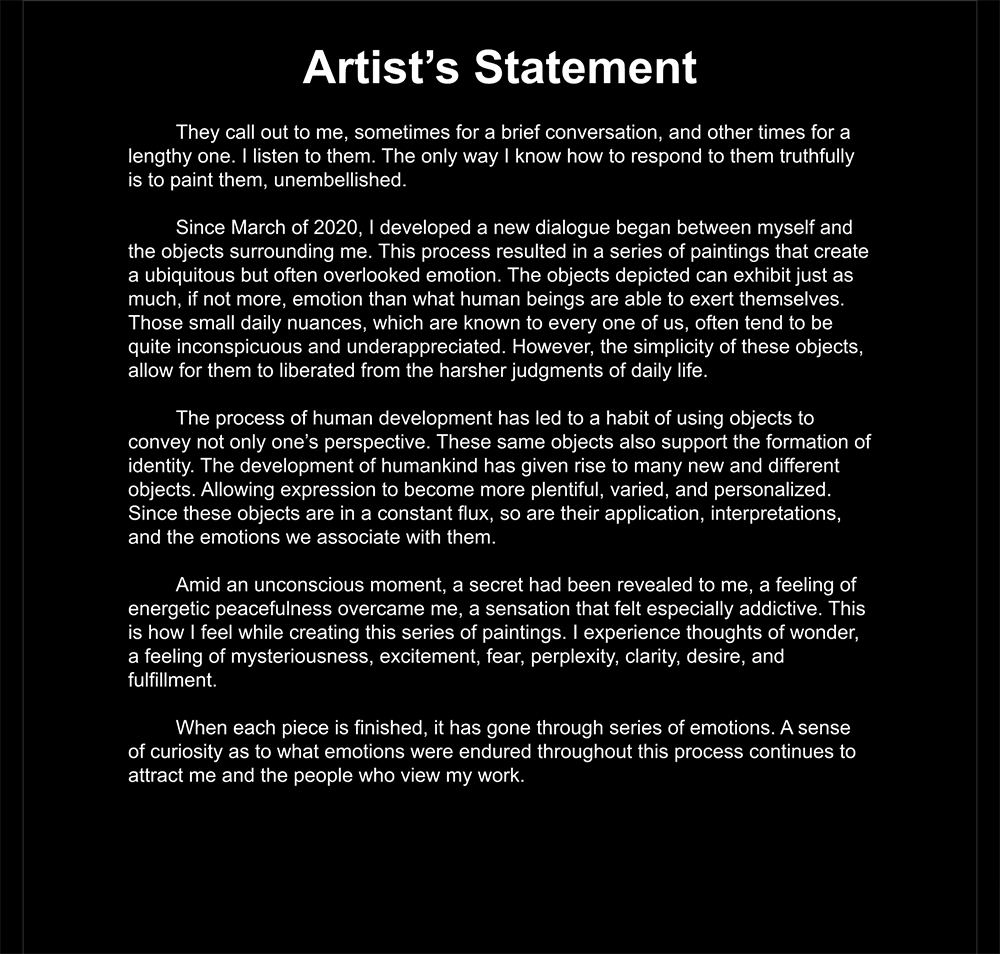 Artist’s Statement

They call out to me, sometimes for a brief conversation, and other times for a lengthy one. I listen to them. The only way I know how to respond to them truthfully is to paint them, unembellished.

Since March of 2020, I developed a new dialogue began between myself and the objects surrounding me. This process resulted in a series of paintings that create a ubiquitous but often overlooked emotion. The objects depicted can exhibit just as much, if not more, emotion than what human beings are able to exert themselves. Those small daily nuances, which are known to every one of us, often tend to be quite inconspicuous and underappreciated. However, the simplicity of these objects, allow for them to liberated from the harsher judgments of daily life.

The process of human development has led to a habit of using objects to convey not only one’s perspective. These same objects also support the formation of identity. The development of humankind has given rise to many new and different objects. Allowing expression to become more plentiful, varied, and personalized. Since these objects are in a constant flux, so are their application, interpretations, and the emotions we associate with them.

Amid an unconscious moment, a secret had been revealed to me, a feeling of energetic peacefulness overcame me, a sensation that felt especially addictive. This is how I feel while creating this series of paintings. I experience thoughts of wonder, a feeling of mysteriousness, excitement, fear, perplexity, clarity, desire, and fulfillment.

When each piece is finished, it has gone through series of emotions. A sense of curiosity as to what emotions were endured throughout this process continues to attract me and the people who view my work.